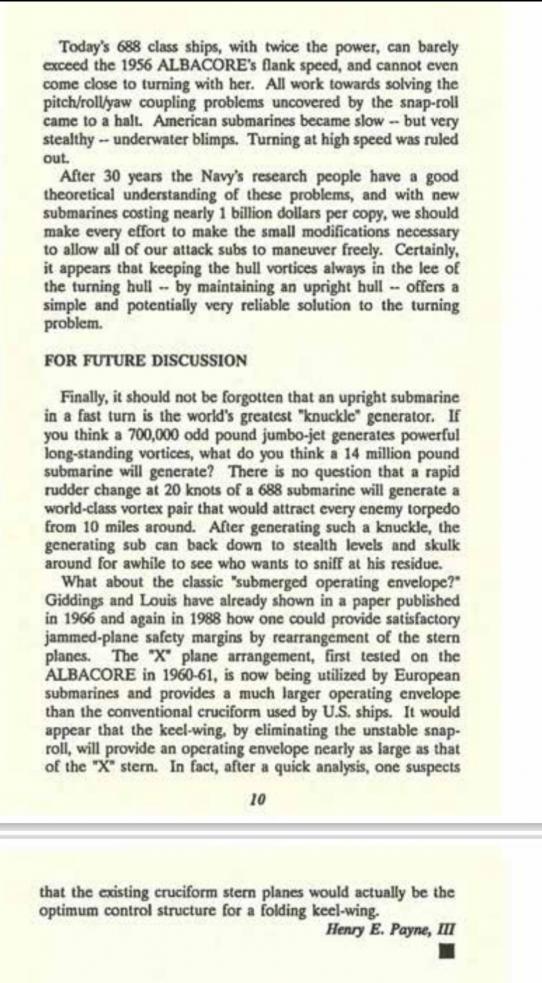 Today's 688 class ships, with twice the power, can barely exceed the 1956 ALBACORE's flank speed, and cannot even come close to turning with her. All work towards solving the pitch/roll/yaw coupling problems uncovered by the snap-roll came to a halt. American submarines became slow -- but very stealthy -- underwater blimps. Turning at high speed was ruled out.

After 30 years the Navy's research people have a good theoretical understanding of these problems, and with new submarines costing nearly 1 billion dollars per copy, we should make every effort to make the small modifications necessary to allow all of our attack subs to maneuver freely. Certainly, it appears that keeping the hull vortices always in the lee of the turning hull -- by maintaining an upright hull -- offers a simple and potentially very reliable solution to the turning problem.

FOR FUTURE DISCUSSION

Finally, it should not be forgotten that an upright submarine in a fast turn is the world's greatest "knuckle" generator. If you think a 700,000 odd pound jumbo-jet generates powerful long-standing vortices, what do you think a 14 million pound submarine will generate? There is no question that a rapid rudder change at 20 knots of a 688 submarine will generate a world-class vortex pair that would attract every enemy torpedo from 10 miles around. After generating such a knuckle, the generating sub can back down to stealth levels and skulk around for awhile to see who wants to sniff at his residue.

What about the classic "submerged operating envelope?" Giddings and Louis have already shown in a paper published in 1966 and again in 1988 how one could provide satisfactory jammed-plane safety margins by rearrangement of the stern planes. The "X" plane arrangement, first tested on the ALBACORE in 1960-61, is now being utilized by European submarines and provides a much larger operating envelope than the conventional cruciform used by U.S. ships. It would appear that the keel-wing, by eliminating the unstable snap-roll, will provide an operating envelope nearly as large as that of the "X" stern. In fact, after a quick analysis, one suspects

10

that the existing cruciform stern planes would actually be the optimum control structure for a folding keel-wing.

Henry E. Payne, III